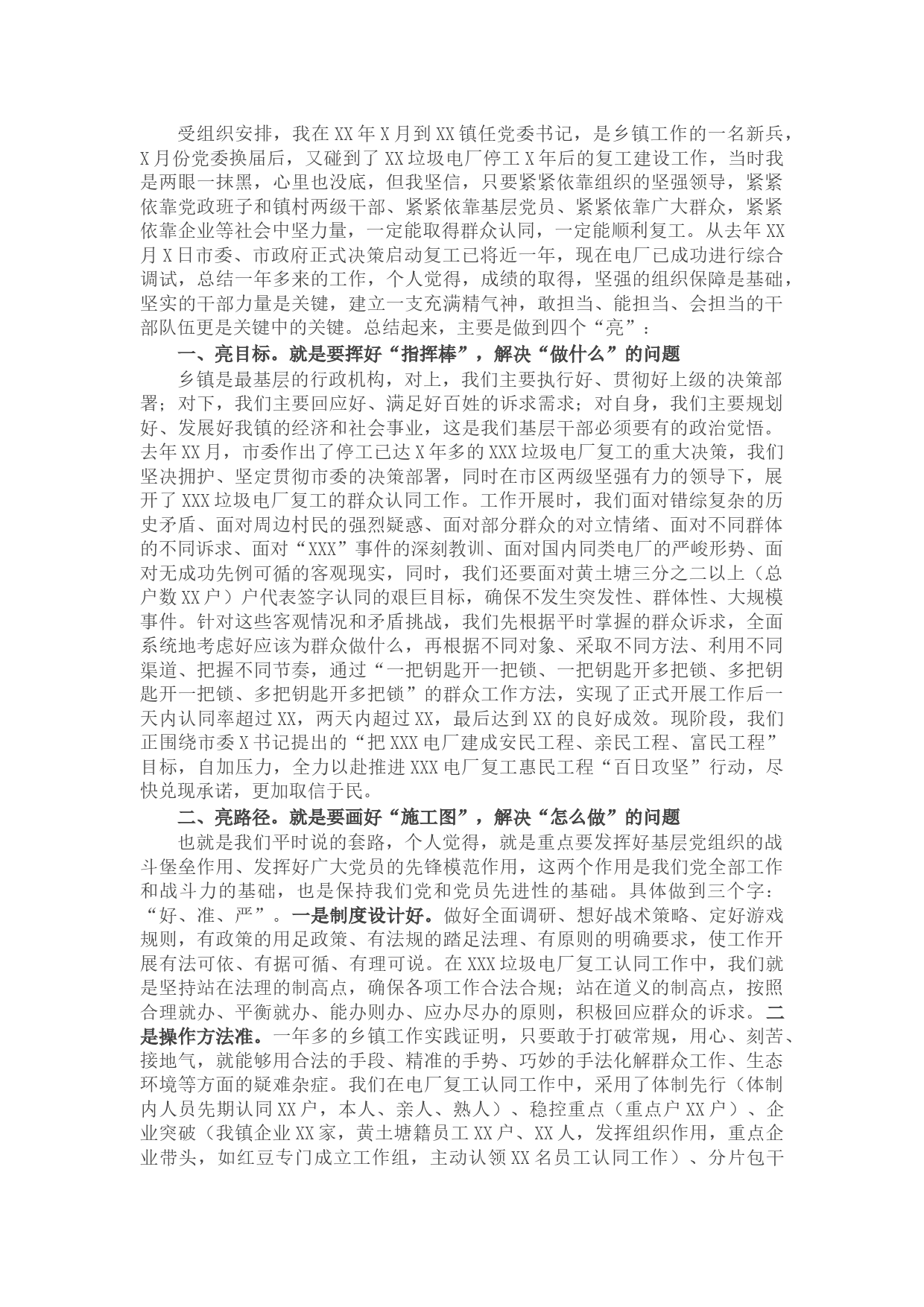 受组织安排，我在XX年X月到XX镇任党委书记，是乡镇工作的一名新兵，X月份党委换届后，又碰到了XX垃圾电厂停工X年后的复工建设工作，当时我是两眼一抹黑，心里也没底，但我坚信，只要紧紧依靠组织的坚强领导，紧紧依靠党政班子和镇村两级干部、紧紧依靠基层党员、紧紧依靠广大群众，紧紧依靠企业等社会中坚力量，一定能取得群众认同，一定能顺利复工。从去年XX月X日市委、市政府正式决策启动复工已将近一年，现在电厂已成功进行综合调试，总结一年多来的工作，个人觉得，成绩的取得，坚强的组织保障是基础，坚实的干部力量是关键，建立一支充满精气神，敢担当、能担当、会担当的干部队伍更是关键中的关键。总结起来，主要是做到四个“亮”：

一、亮目标。就是要挥好“指挥棒”，解决“做什么”的问题

乡镇是最基层的行政机构，对上，我们主要执行好、贯彻好上级的决策部署；对下，我们主要回应好、满足好百姓的诉求需求；对自身，我们主要规划好、发展好我镇的经济和社会事业，这是我们基层干部必须要有的政治觉悟。去年XX月，市委作出了停工已达X年多的XXX垃圾电厂复工的重大决策，我们坚决拥护、坚定贯彻市委的决策部署，同时在市区两级坚强有力的领导下，展开了XXX垃圾电厂复工的群众认同工作。工作开展时，我们面对错综复杂的历史矛盾、面对周边村民的强烈疑惑、面对部分群众的对立情绪、面对不同群体的不同诉求、面对“XXX”事件的深刻教训、面对国内同类电厂的严峻形势、面对无成功先例可循的客观现实，同时，我们还要面对黄土塘三分之二以上（总户数XX户）户代表签字认同的艰巨目标，确保不发生突发性、群体性、大规模事件。针对这些客观情况和矛盾挑战，我们先根据平时掌握的群众诉求，全面系统地考虑好应该为群众做什么，再根据不同对象、采取不同方法、利用不同渠道、把握不同节奏，通过“一把钥匙开一把锁、一把钥匙开多把锁、多把钥匙开一把锁、多把钥匙开多把锁”的群众工作方法，实现了正式开展工作后一天内认同率超过XX，两天内超过XX，最后达到XX的良好成效。现阶段，我们正围绕市委X书记提出的“把XXX电厂建成安民工程、亲民工程、富民工程”目标，自加压力，全力以赴推进XXX电厂复工惠民工程“百日攻坚”行动，尽快兑现承诺，更加取信于民。

二、亮路径。就是要画好“施工图”，解决“怎么做”的问题

也就是我们平时说的套路，个人觉得，就是重点要发挥好基层党组织的战斗堡垒作用、发挥好广大党员的先锋模范作用，这两个作用是我们党全部工作和战斗力的基础，也是保持我们党和党员先进性的基础。具体做到三个字：“好、准、严”。一是制度设计好。做好全面调研、想好战术策略、定好游戏规则，有政策的用足政策、有法规的踏足法理、有原则的明确要求，使工作开展有法可依、有据可循、有理可说。在XXX垃圾电厂复工认同工作中，我们就是坚持站在法理的制高点，确保各项工作合法合规；站在道义的制高点，按照合理就办、平衡就办、能办则办、应办尽办的原则，积极回应群众的诉求。二是操作方法准。一年多的乡镇工作实践证明，只要敢于打破常规，用心、刻苦、接地气，就能够用合法的手段、精准的手势、巧妙的手法化解群众工作、生态环境等方面的疑难杂症。我们在电厂复工认同工作中，采用了体制先行（体制内人员先期认同XX户，本人、亲人、熟人）、稳控重点（重点户XX户）、企业突破（我镇企业XX家，黄土塘籍员工XX户、XX人，发挥组织作用，重点企业带头，如红豆专门成立工作组，主动认领XX名员工认同工作）、分片包干